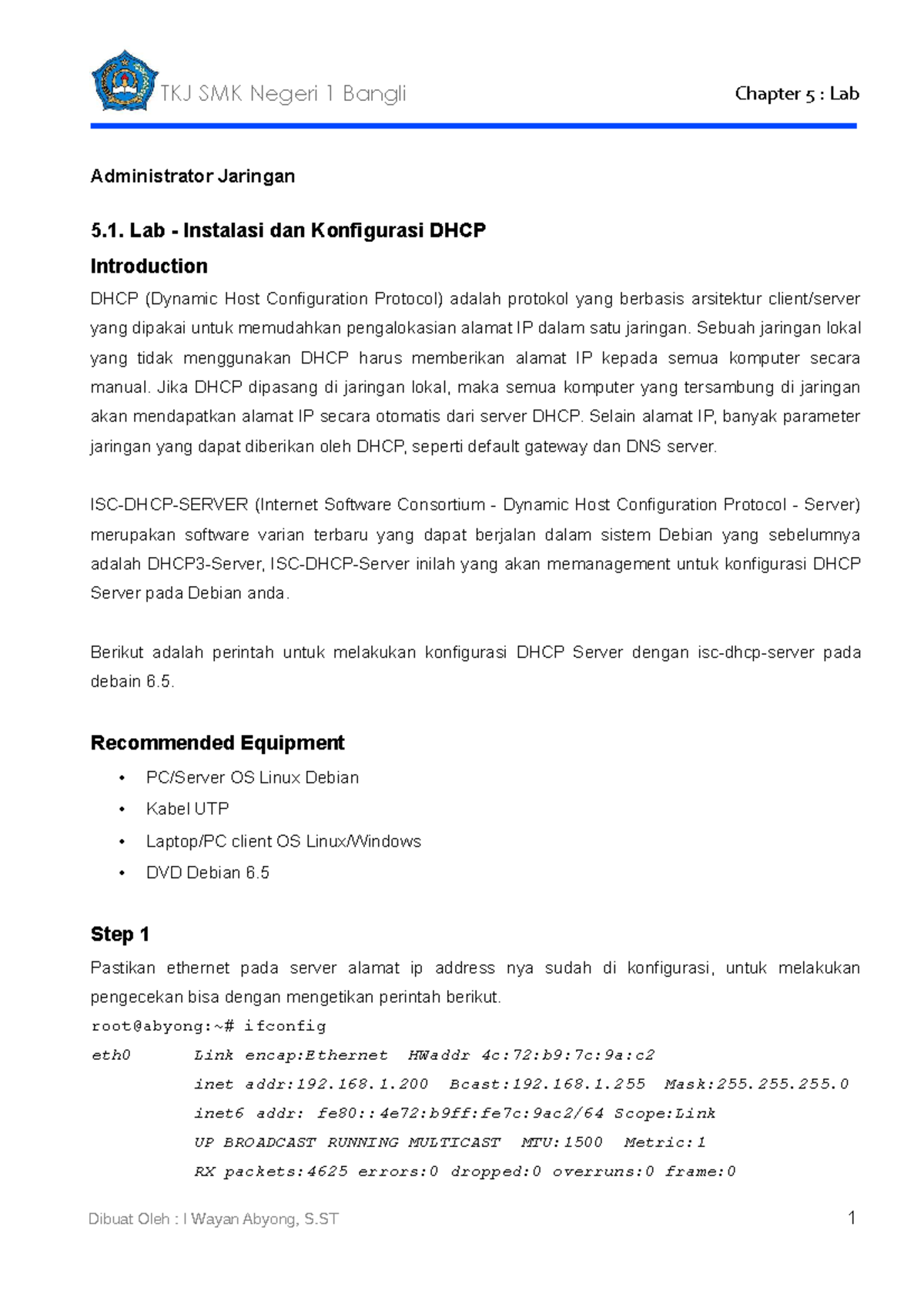 TKJ SMK Negeri 1 Bangli

Chapter 5 : Lab

Administrator Jaringan

5.1. Lab - Instalasi dan Konfigurasi DHCP

Introduction

DHCP (Dynamic Host Configuration Protocol) adalah protokol yang berbasis arsitektur client/server yang dipakai untuk memudahkan pengalokasian alamat IP dalam satu jaringan. Sebuah jaringan lokal yang tidak menggunakan DHCP harus memberikan alamat IP kepada semua komputer secara manual. Jika DHCP dipasang di jaringan lokal, maka semua komputer yang tersambung di jaringan akan mendapatkan alamat IP secara otomatis dari server DHCP. Selain alamat IP, banyak parameter jaringan yang dapat diberikan oleh DHCP, seperti default gateway dan DNS server.

ISC-DHCP-SERVER (Internet Software Consortium - Dynamic Host Configuration Protocol - Server) merupakan software varian terbaru yang dapat berjalan dalam sistem Debian yang sebelumnya adalah DHCP3-Server, ISC-DHCP-Server inilah yang akan memanagement untuk konfigurasi DHCP Server pada Debian anda.

Berikut adalah perintah untuk melakukan konfigurasi DHCP Server dengan isc-dhcp-server pada debain 6.5.

Recommended Equipment

• PC/Server OS Linux Debian
• Kabel UTP
• Laptop/PC client OS Linux/Windows
• DVD Debian 6.5

Step 1

Pastikan ethernet pada server alamat ip address nya sudah di konfigurasi, untuk melakukan pengecekan bisa dengan mengetikan perintah berikut.

root@abyong:~# ifconfig
eth0 Link encap:Ethernet HWaddr 4c:72:b9:7c:9a:c2
inet addr:192.168.1.200 Bcast:192.168.1.255 Mask:255.255.255.0
inet6 addr: fe80::4e72:b9ff:fe7c:9ac2/64 Scope:Link
UP BROADCAST RUNNING MULTICAST MTU:1500 Metric:1
RX packets:4625 errors:0 dropped:0 overruns:0 frame:0

Dibuat Oleh : I Wayan Abyong, S.ST

1